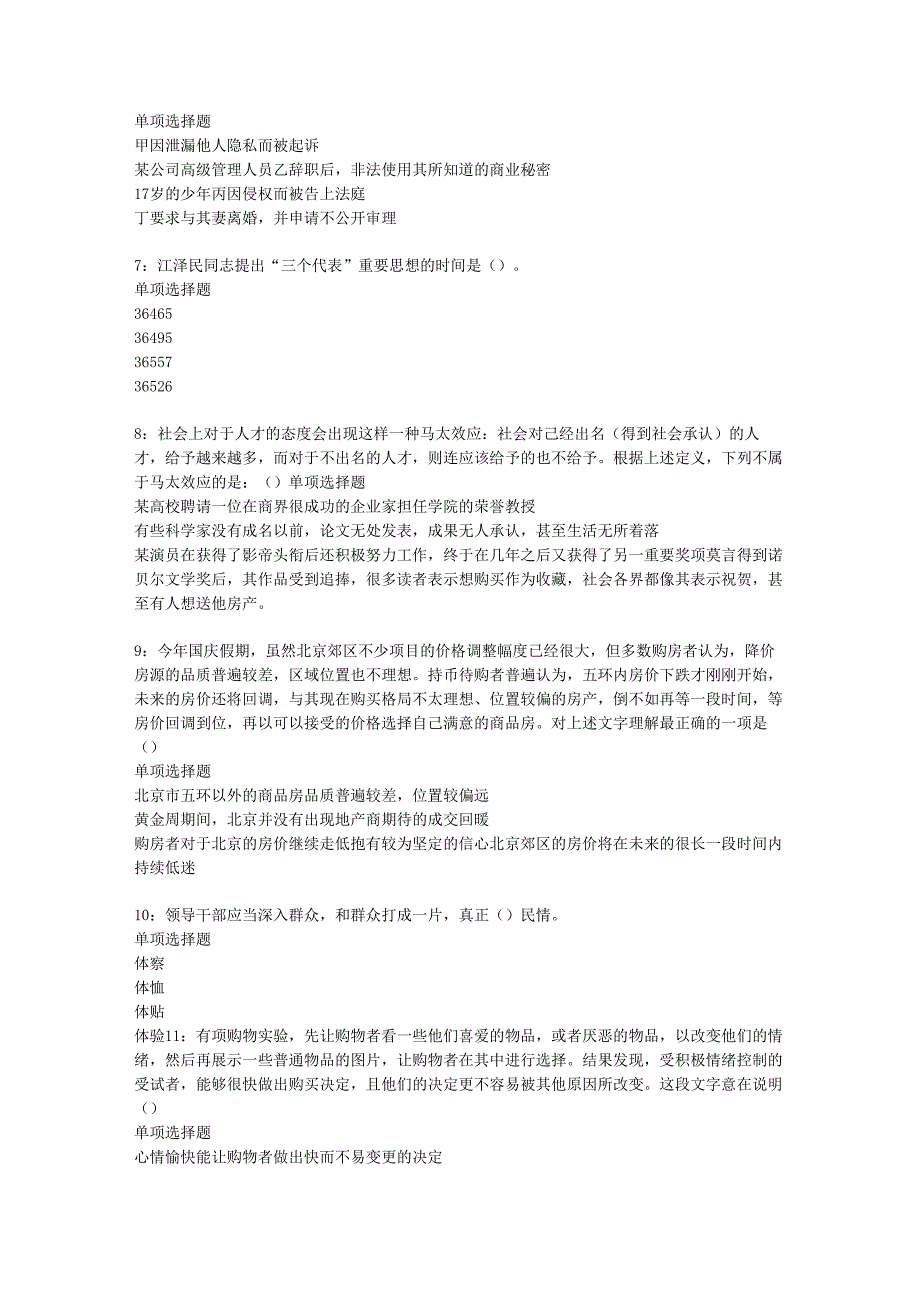 单项选择题
甲因泄漏他人隐私而被起诉
某公司高级管理人员乙辞职后，非法使用其所知道的商业秘密
17岁的少年丙因侵权而被告上法庭
丁要求与其妻离婚，并申请不公开审理

7：江泽民同志提出“三个代表”重要思想的时间是（）。
单项选择题
36465
36495
36557
36526

8：社会上对于人才的态度会出现这样一种马太效应：社会对已经出名（得到社会承认）的人才，给予越来越多，而对于不出名的人才，则连应该给予的也不给予。根据上述定义，下列不属于马太效应的是：（）单项选择题
某高校聘请一位在商界很成功的企业家担任学院的荣誉教授
有些科学家没有成名以前，论文无处发表，成果无人承认，甚至生活无所着落
某演员在获得了影帝头衔后还积极努力工作，终于在几年之后又获得了另一重要奖项莫言得到诺贝尔文学奖后，其作品受到追捧，很多读者表示想购买作为收藏，社会各界都像其表示祝贺，甚至有人想送他房产。

9：今年国庆假期，虽然北京郊区不少项目的价格调整幅度已经很大，但多数购房者认为，降价房源的品质普遍较差，区域位置也不理想。持币待购者普遍认为，五环内房价下跌才刚刚开始，未来的房价还将回调，与其现在购买格局不太理想、位置较偏的房产，倒不如再等一段时间，等房价回调到位，再以可以接受的价格选择自己满意的商品房。对上述文字理解最正确的一项是（）
单项选择题
北京市五环以外的商品房品质普遍较差，位置较偏远
黄金周期间，北京并没有出现地产商期待的成交回暖
购房者对于北京的房价继续走低抱有较为坚定的信心北京郊区的房价将在未来的很长一段时间内持续低迷

10：领导干部应当深入群众，和群众打成一片，真正（）民情。
单项选择题
体察
体恤
体贴
体验11：有项购物实验，先让购物者看一些他们喜爱的物品，或者厌恶的物品，以改变他们的情绪，然后再展示一些普通物品的图片，让购物者在其中进行选择。结果发现，受积极情绪控制的受试者，能够很快做出购买决定，且他们的决定更不容易被其他原因所改变。这段文字意在说明（）
单项选择题
心情愉快能让购物者做出快而不易变更的决定